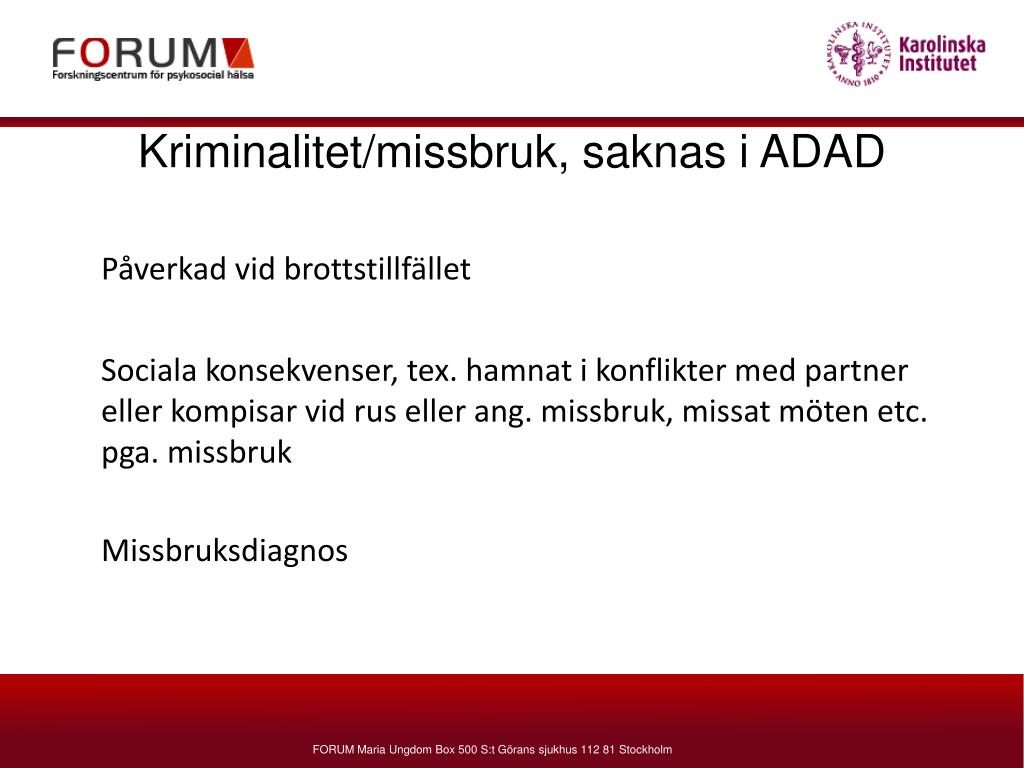 FORUM
Forskningscentrum för psykosocial hälsa

KAROLINSKA INSTITUTET ANNO 1810
Karolinska Institutet

Kriminalitet/missbruk, saknas i ADAD

Påverkad vid brottstillfället

Sociala konsekvenser, tex. hamnat i konflikter med partner eller kompisar vid rus eller ang. missbruk, missat möten etc. pga. missbruk

Missbruksdiagnos

FORUM Maria Ungdom Box 500 S:t Görans sjukhus 112 81 Stockholm